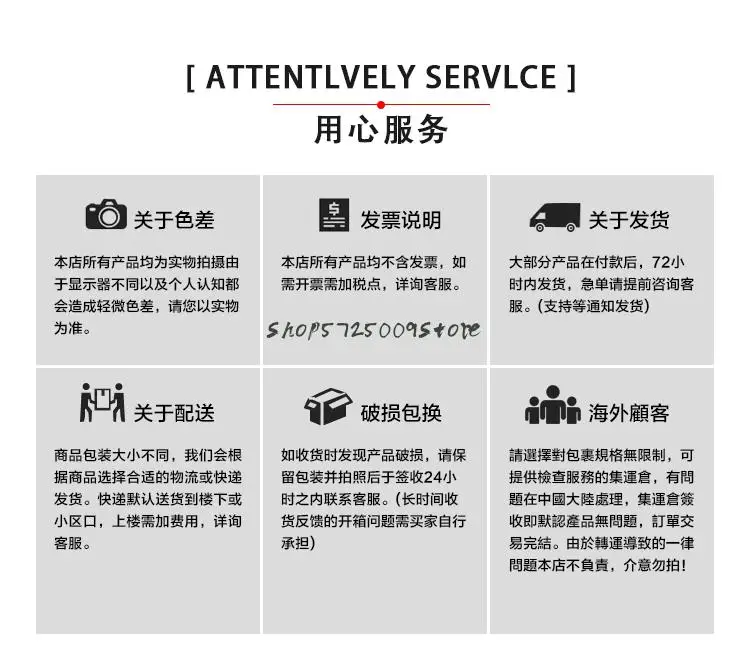 [ ATTENTLVELY SERVLCE ]
用心服务

关于色差
本店所有产品均为实物拍摄由于显示器不同以及个人认知都会造成轻微色差，请您以实物为准。

发票说明
本店所有产品均不含发票，如需开票需加税点，详询客服。

Shop5725009Store

关于发货
大部分产品在付款后，72小时内发货，急单请提前咨询客服。(支持等通知发货)

关于配送
商品包装大小不同，我们会根据商品选择合适的物流或快递发货。快递默认送货到楼下或小区口，上楼需加费用，详询客服。

破损包换
如收货时发现产品破损，请保留包装并拍照后于签收24小时之内联系客服。(长时间收货反馈的开箱问题需买家自行承担)

海外顧客
請選擇對包裹規格無限制，可提供檢查服務的集運倉，有問題在中國大陸處理，集運倉簽收即默認產品無問題，訂單交易完結。由於轉運導致的一律問題本店不負責，介意勿拍!